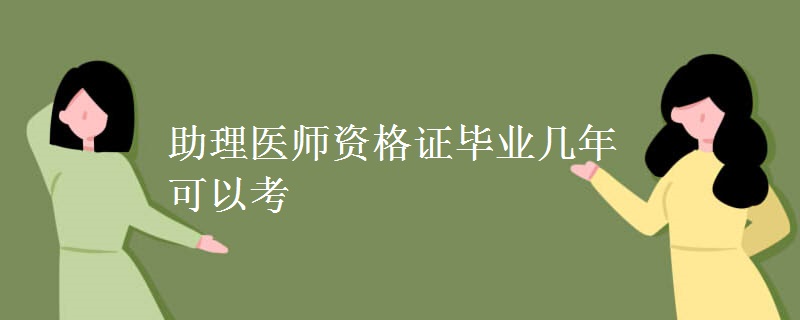 助理医师资格证毕业几年可以考